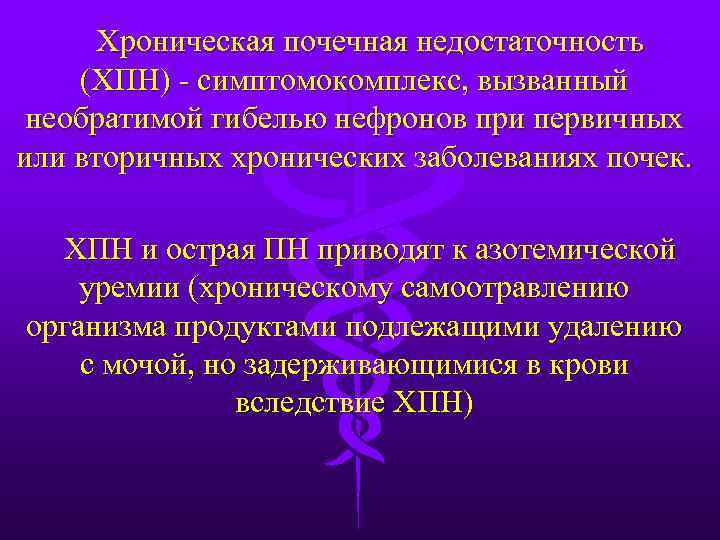 Хроническая почечная недостаточность (ХПН) - симптомокомплекс, вызванный необратимой гибелью нефронов при первичных или вторичных хронических заболеваниях почек.

ХПН и острая ПН приводят к азотемической уремии (хроническому самоотравлению организма продуктами подлежащими удалению с мочой, но задерживающимися в крови вследствие ХПН)